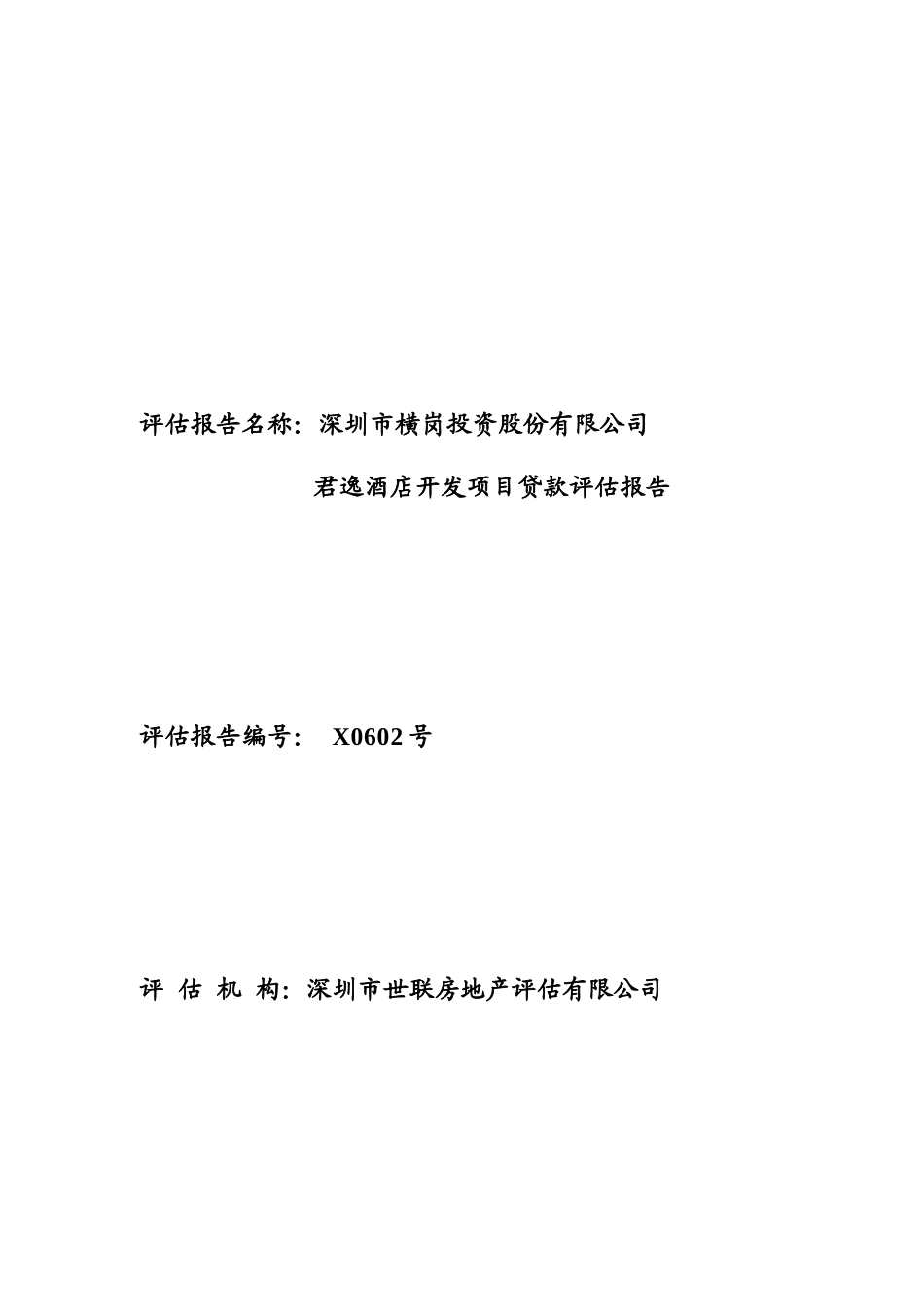 评估报告名称：深圳市横岗投资股份有限公司

君逸酒店开发项目贷款评估报告

评估报告编号： X0602 号

评 估 机 构：深圳市世联房地产评估有限公司